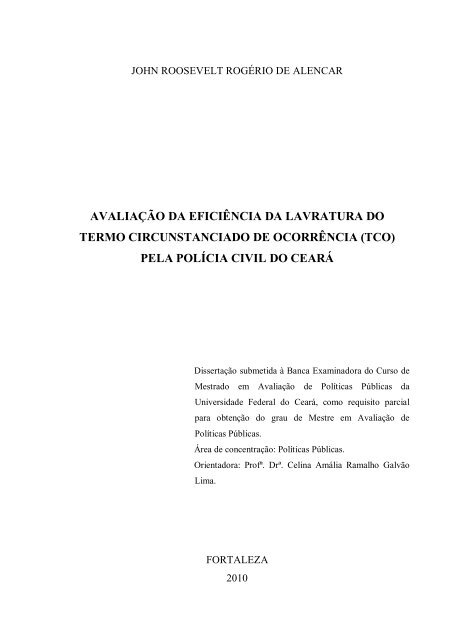 JOHN ROOSEVELT ROGÉRIO DE ALENCAR

AVALIAÇÃO DA EFICIÊNCIA DA LAVRATURA DO TERMO CIRCUNSTANCIADO DE OCORRÊNCIA (TCO) PELA POLÍCIA CIVIL DO CEARÁ

Dissertação submetida à Banca Examinadora do Curso de Mestrado em Avaliação de Políticas Públicas da Universidade Federal do Ceará, como requisito parcial para obtenção do grau de Mestre em Avaliação de Políticas Públicas.
Área de concentração: Políticas Públicas.
Orientadora: Profª. Drª. Celina Amália Ramalho Galvão Lima.

FORTALEZA
2010